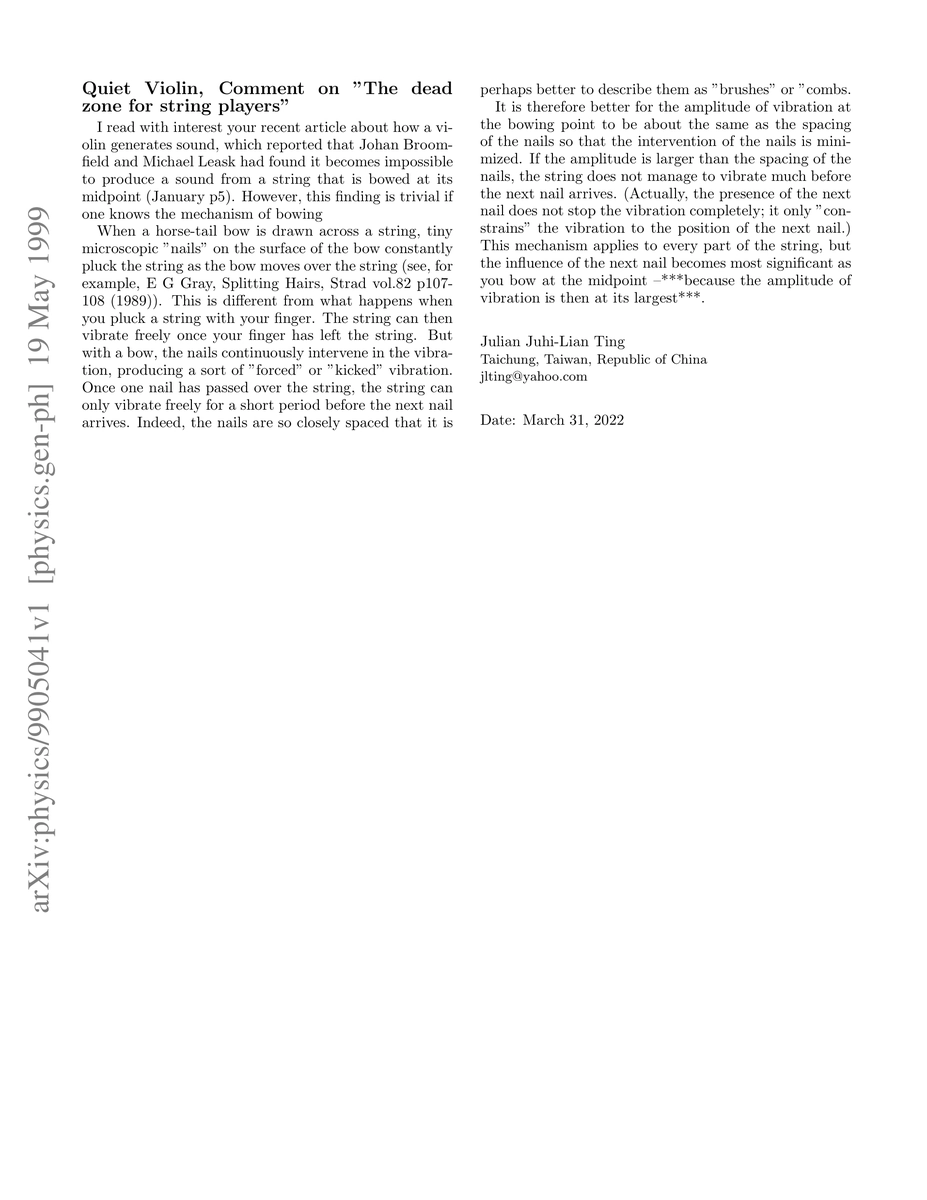 arXiv:physics/9905041v1 [physics.gen-ph] 19 May 1999

Quiet Violin, Comment on "The dead zone for string players"

I read with interest your recent article about how a violin generates sound, which reported that Johan Broomfield and Michael Leask had found it becomes impossible to produce a sound from a string that is bowed at its midpoint (January p5). However, this finding is trivial if one knows the mechanism of bowing

When a horse-tail bow is drawn across a string, tiny microscopic "nails" on the surface of the bow constantly pluck the string as the bow moves over the string (see, for example, E G Gray, Splitting Hairs, Strad vol.82 p107-108 (1989)). This is different from what happens when you pluck a string with your finger. The string can then vibrate freely once your finger has left the string. But with a bow, the nails continuously intervene in the vibration, producing a sort of "forced" or "kicked" vibration. Once one nail has passed over the string, the string can only vibrate freely for a short period before the next nail arrives. Indeed, the nails are so closely spaced that it is perhaps better to describe them as "brushes" or "combs.

It is therefore better for the amplitude of vibration at the bowing point to be about the same as the spacing of the nails so that the intervention of the nails is minimized. If the amplitude is larger than the spacing of the nails, the string does not manage to vibrate much before the next nail arrives. (Actually, the presence of the next nail does not stop the vibration completely; it only "constrains" the vibration to the position of the next nail.) This mechanism applies to every part of the string, but the influence of the next nail becomes most significant as you bow at the midpoint –***because the amplitude of vibration is then at its largest***.

Julian Juhi-Lian Ting
Taichung, Taiwan, Republic of China
jlting@yahoo.com

Date: March 31, 2022